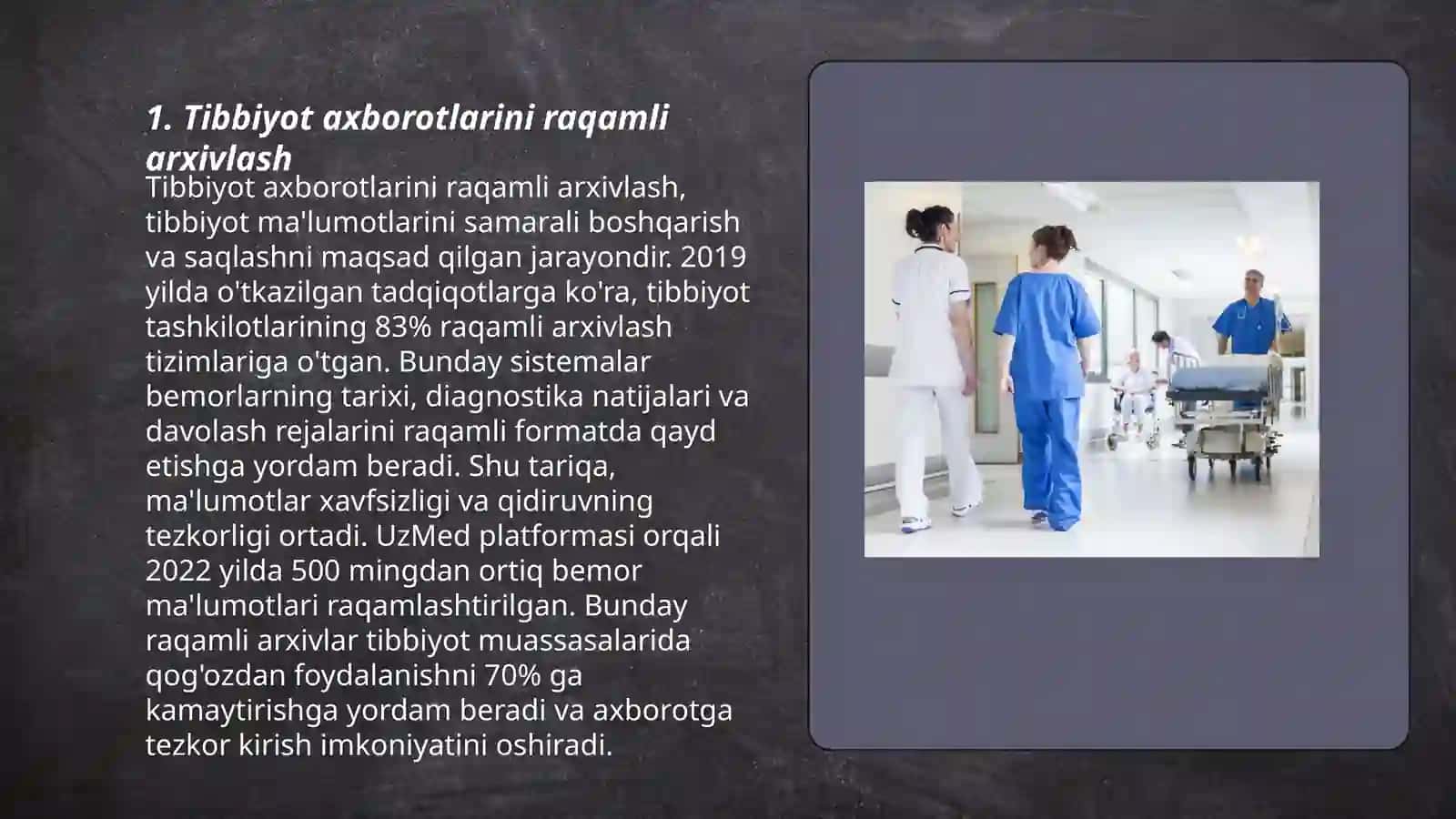 1. Tibbiyot axborotlarini raqamli arxivlash

Tibbiyot axborotlarini raqamli arxivlash, tibbiyot ma'lumotlarini samarali boshqarish va saqlashni maqsad qilgan jarayondir. 2019 yilda o'tkazilgan tadqiqotlarga ko'ra, tibbiyot tashkilotlarining 83% raqamli arxivlash tizimlariga o'tgan. Bunday sistemalar bemorlarning tarixi, diagnostika natijalari va davolash rejalarini raqamli formatda qayd etishga yordam beradi. Shu tariqa, ma'lumotlar xavfsizligi va qidiruvning tezkorligi ortadi. UzMed platformasi orqali 2022 yilda 500 mingdan ortiq bemor ma'lumotlari raqamlashtirilgan. Bunday raqamli arxivlar tibbiyot muassasalarida qog'ozdan foydalanishni 70% ga kamaytirishga yordam beradi va axborotga tezkor kirish imkoniyatini oshiradi.